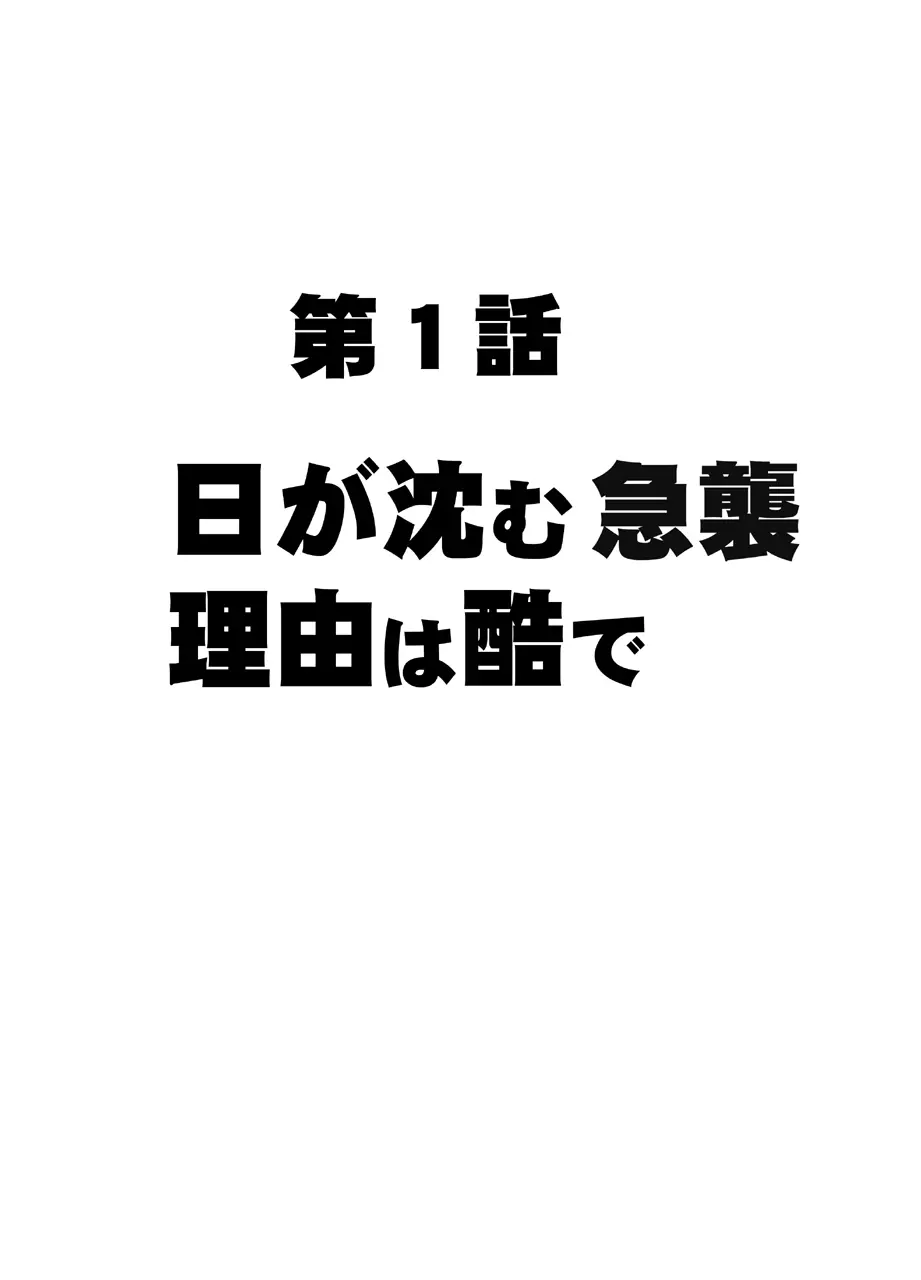 第１話

日が沈む急襲
理由は酷で